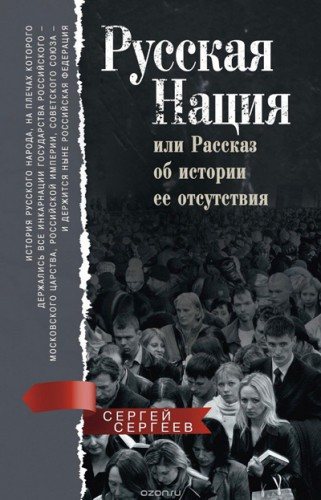 ИСТОРИЯ РУССКОГО НАРОДА, НА ПЛЕЧАХ КОТОРОГО ДЕРЖАЛИСЬ ВСЕ ИНКАРНАЦИИ ГОСУДАРСТВА РОССИЙСКОГО – МОСКОВСКОГО ЦАРСТВА, РОССИЙСКОЙ ИМПЕРИИ, СОВЕТСКОГО СОЮЗА – И ДЕРЖИТСЯ НЫНЕ РОССИЙСКАЯ ФЕДЕРАЦИЯ

Русская Нация

или Рассказ об истории ее отсутствия

СЕРГЕЙ СЕРГЕЕВ

ozon.ru